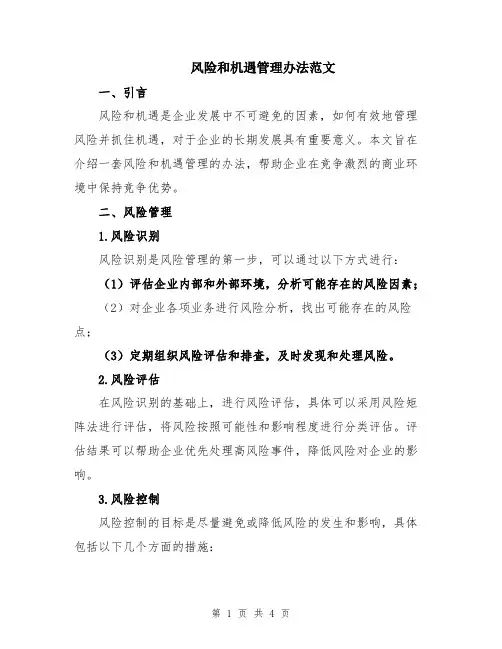 风险和机遇管理办法范文

一、引言

风险和机遇是企业发展中不可避免的因素，如何有效地管理风险并抓住机遇，对于企业的长期发展具有重要意义。本文旨在介绍一套风险和机遇管理的办法，帮助企业在竞争激烈的商业环境中保持竞争优势。

二、风险管理

1.风险识别

风险识别是风险管理的第一步，可以通过以下方式进行：

（1）评估企业内部和外部环境，分析可能存在的风险因素；

（2）对企业各项业务进行风险分析，找出可能存在的风险点；

（3）定期组织风险评估和排查，及时发现和处理风险。

2.风险评估

在风险识别的基础上，进行风险评估，具体可以采用风险矩阵法进行评估，将风险按照可能性和影响程度进行分类评估。评估结果可以帮助企业优先处理高风险事件，降低风险对企业的影响。

3.风险控制

风险控制的目标是尽量避免或降低风险的发生和影响，具体包括以下几个方面的措施：

第 1 页 共 4 页